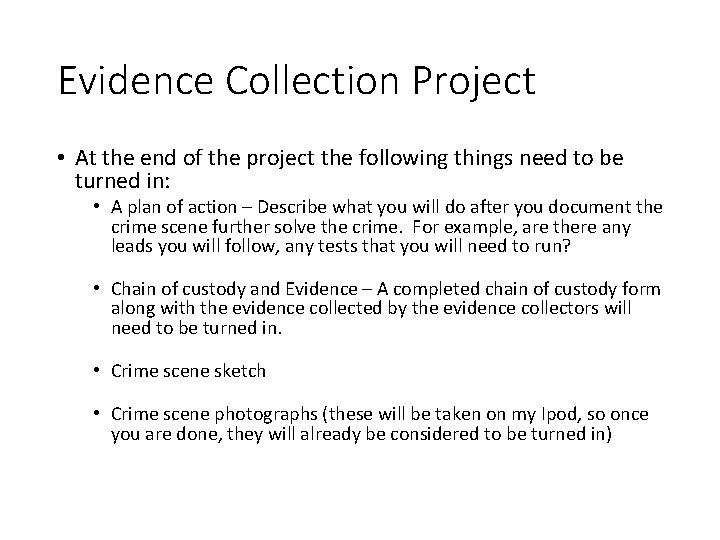 Evidence Collection Project

• At the end of the project the following things need to be turned in:

• A plan of action – Describe what you will do after you document the crime scene further solve the crime. For example, are there any leads you will follow, any tests that you will need to run?

• Chain of custody and Evidence – A completed chain of custody form along with the evidence collected by the evidence collectors will need to be turned in.

• Crime scene sketch

• Crime scene photographs (these will be taken on my Ipod, so once you are done, they will already be considered to be turned in)